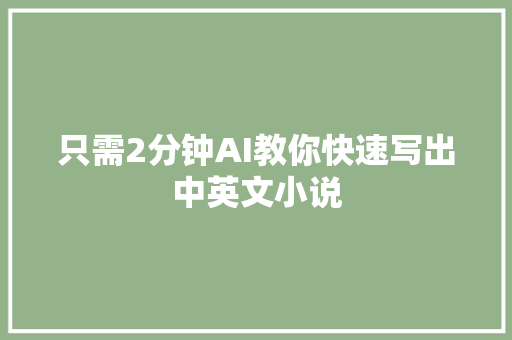 只需2分钟AI教你快速写出中英文小说